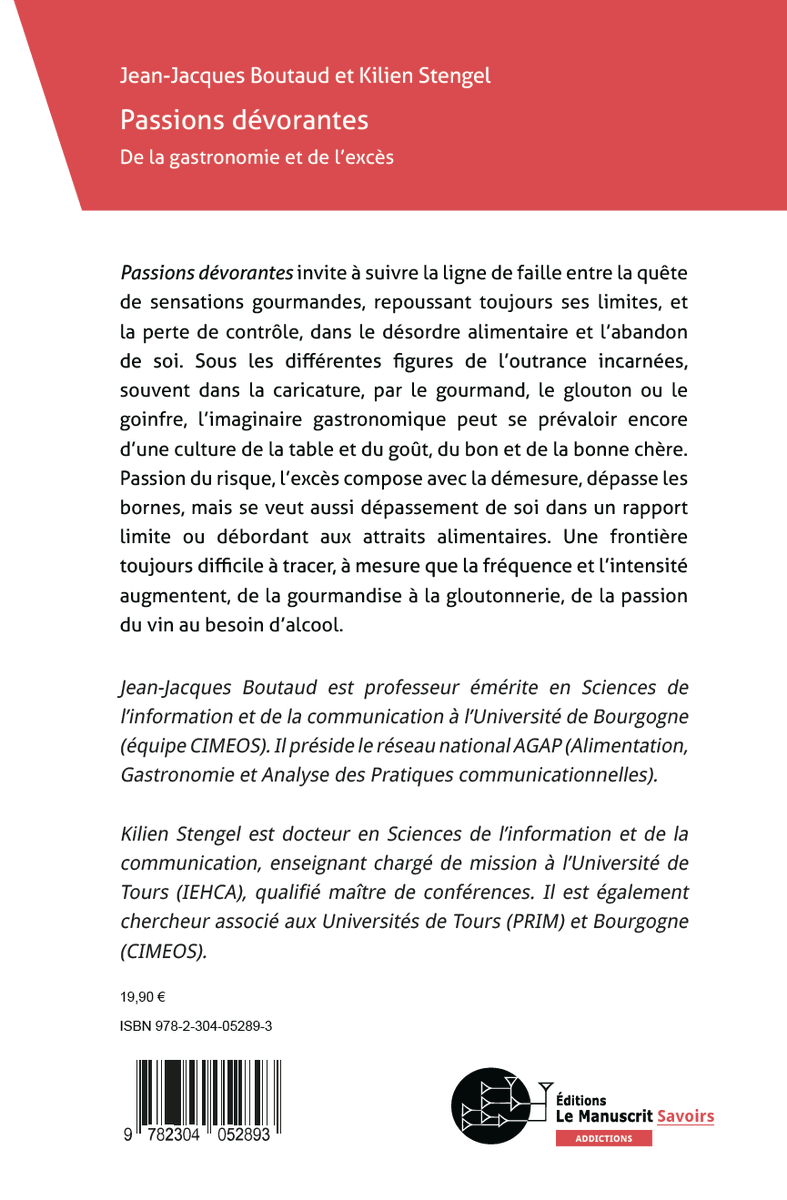 Jean-Jacques Boutaud et Kilien Stengel

Passions dévorantes

De la gastronomie et de l'excès

Passions dévorantes invite à suivre la ligne de faille entre la quête de sensations gourmandes, repoussant toujours ses limites, et la perte de contrôle, dans le désordre alimentaire et l'abandon de soi. Sous les différentes figures de l'outrance incarnées, souvent dans la caricature, par le gourmand, le glouton ou le goinfre, l'imaginaire gastronomique peut se prévaloir encore d'une culture de la table et du goût, du bon et de la bonne chère. Passion du risque, l'excès compose avec la démesure, dépasse les bornes, mais se veut aussi dépassement de soi dans un rapport limite ou débordant aux attraits alimentaires. Une frontière toujours difficile à tracer, à mesure que la fréquence et l'intensité augmentent, de la gourmandise à la gloutonnerie, de la passion du vin au besoin d'alcool.

Jean-Jacques Boutaud est professeur émérite en Sciences de l'information et de la communication à l'Université de Bourgogne (équipe CIMEOS). Il préside le réseau national AGAP (Alimentation, Gastronomie et Analyse des Pratiques communicationnelles).

Kilien Stengel est docteur en Sciences de l'information et de la communication, enseignant chargé de mission à l'Université de Tours (IEHCA), qualifié maître de conférences. Il est également chercheur associé aux Universités de Tours (PRIM) et Bourgogne (CIMEOS).

19,90 €

ISBN 978-2-304-05289-3

9 782304 052893

Éditions
Le Manuscrit Savoirs
ADDICTIONS